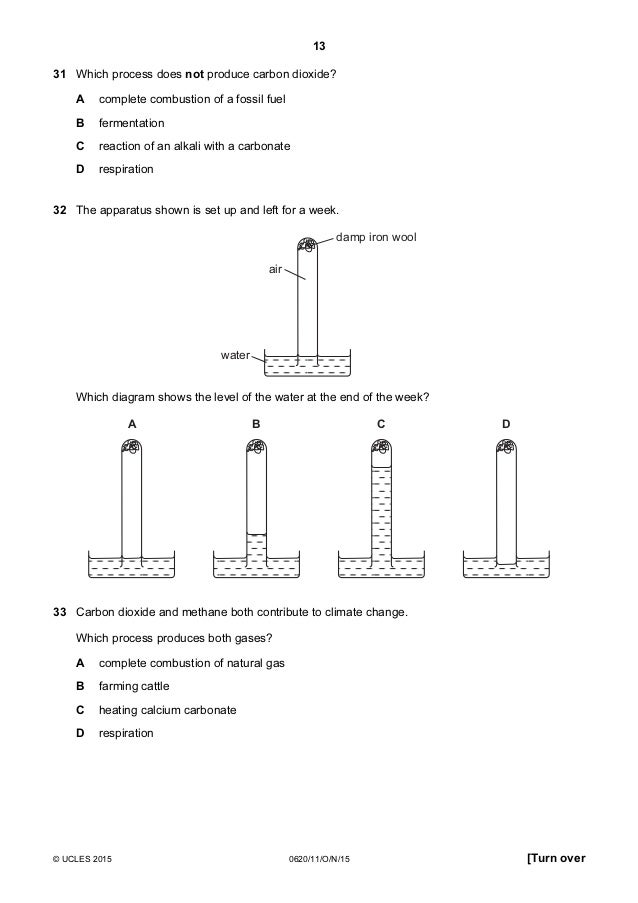 13

31 Which process does **not** produce carbon dioxide?

A complete combustion of a fossil fuel

B fermentation

C reaction of an alkali with a carbonate

D respiration

32 The apparatus shown is set up and left for a week.

damp iron wool

air

water

Which diagram shows the level of the water at the end of the week?

A

B

C

D

33 Carbon dioxide and methane both contribute to climate change.

Which process produces both gases?

A complete combustion of natural gas

B farming cattle

C heating calcium carbonate

D respiration

© UCLES 2015 0620/11/O/N/15 [Turn over